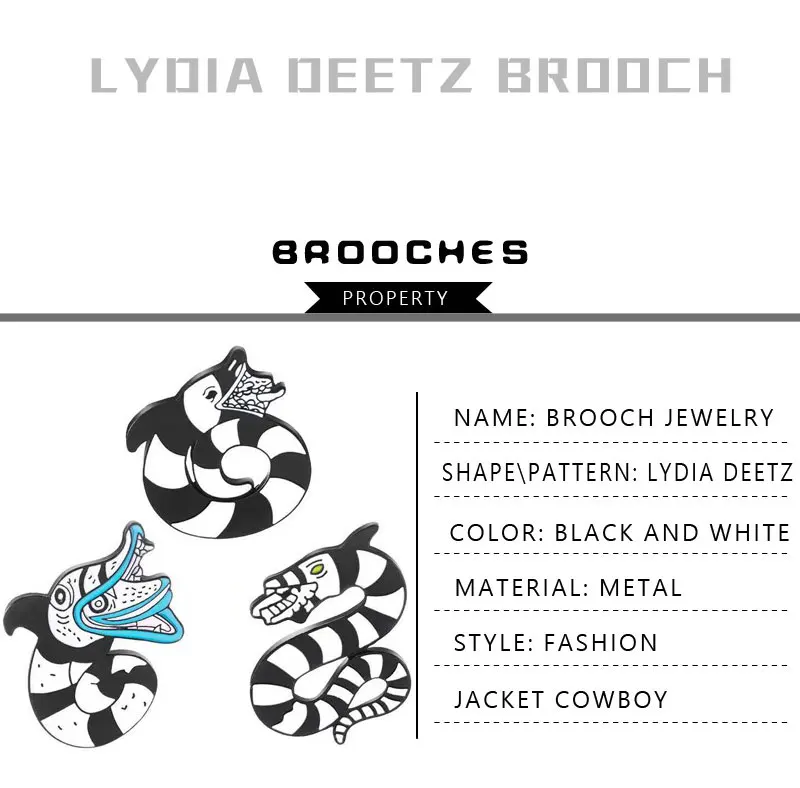 LYDIA DEETZ BROOCH

BROOCHES

PROPERTY

NAME: BROOCH JEWELRY

SHAPE\PATTERN: LYDIA DEETZ

COLOR: BLACK AND WHITE

MATERIAL: METAL

STYLE: FASHION

JACKET COWBOY